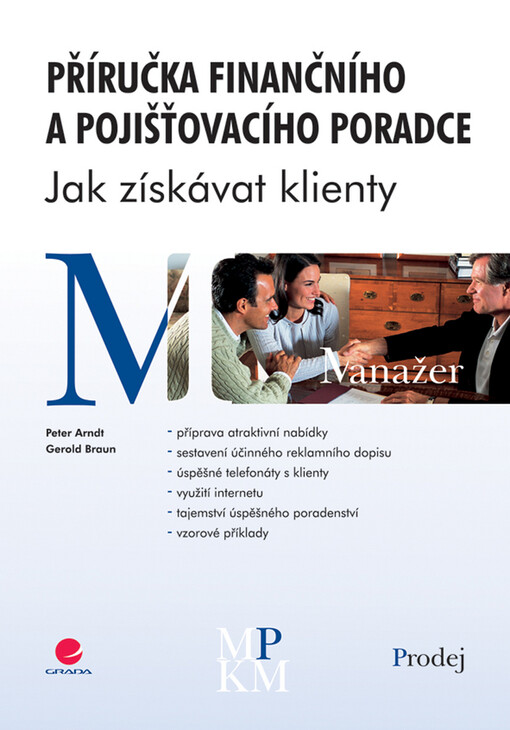 PŘÍRUČKA FINANČNÍHO A POJIŠŤOVACÍHO PORADCE

Jak získávat klienty

Manažer

Peter Arndt
Gerold Braun

- příprava atraktivní nabídky
- sestavení účinného reklamního dopisu
- úspěšné telefonáty s klienty
- využití internetu
- tajemství úspěšného poradenství
- vzorové příklady

GRADA

MP
KM

Prodej